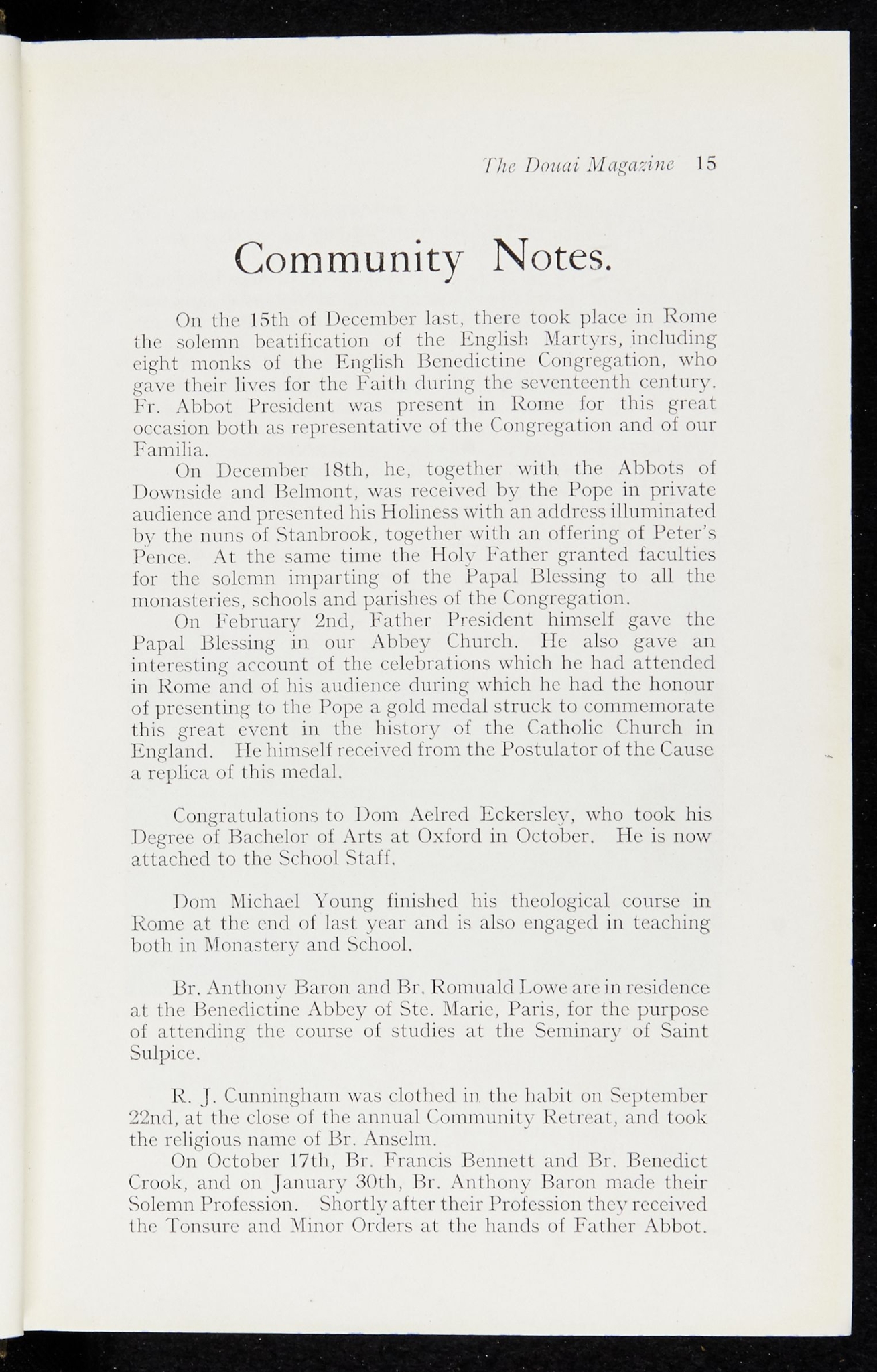 The Douai Magazine 15

Community Notes.

On the 15th of December last, there took place in Rome the solemn beatification of the English Martyrs, including eight monks of the English Benedictine Congregation, who gave their lives for the Faith during the seventeenth century. Fr. Abbot President was present in Rome for this great occasion both as representative of the Congregation and of our Familia.

On December 18th, he, together with the Abbots of Downside and Belmont, was received by the Pope in private audience and presented his Holiness with an address illuminated by the nuns of Stanbrook, together with an offering of Peter's Pence. At the same time the Holy Father granted faculties for the solemn imparting of the Papal Blessing to all the monasteries, schools and parishes of the Congregation.

On February 2nd, Father President himself gave the Papal Blessing in our Abbey Church. He also gave an interesting account of the celebrations which he had attended in Rome and of his audience during which he had the honour of presenting to the Pope a gold medal struck to commemorate this great event in the history of the Catholic Church in England. He himself received from the Postulator of the Cause a replica of this medal.

Congratulations to Dom Aelred Eckersley, who took his Degree of Bachelor of Arts at Oxford in October. He is now attached to the School Staff.

Dom Michael Young finished his theological course in Rome at the end of last year and is also engaged in teaching both in Monastery and School.

Br. Anthony Baron and Br. Romuald Lowe are in residence at the Benedictine Abbey of Ste. Marie, Paris, for the purpose of attending the course of studies at the Seminary of Saint Sulpice.

R. J. Cunningham was clothed in the habit on September 22nd, at the close of the annual Community Retreat, and took the religious name of Br. Anselm.

On October 17th, Br. Francis Bennett and Br. Benedict Crook, and on January 30th, Br. Anthony Baron made their Solemn Profession. Shortly after their Profession they received the Tonsure and Minor Orders at the hands of Father Abbot.